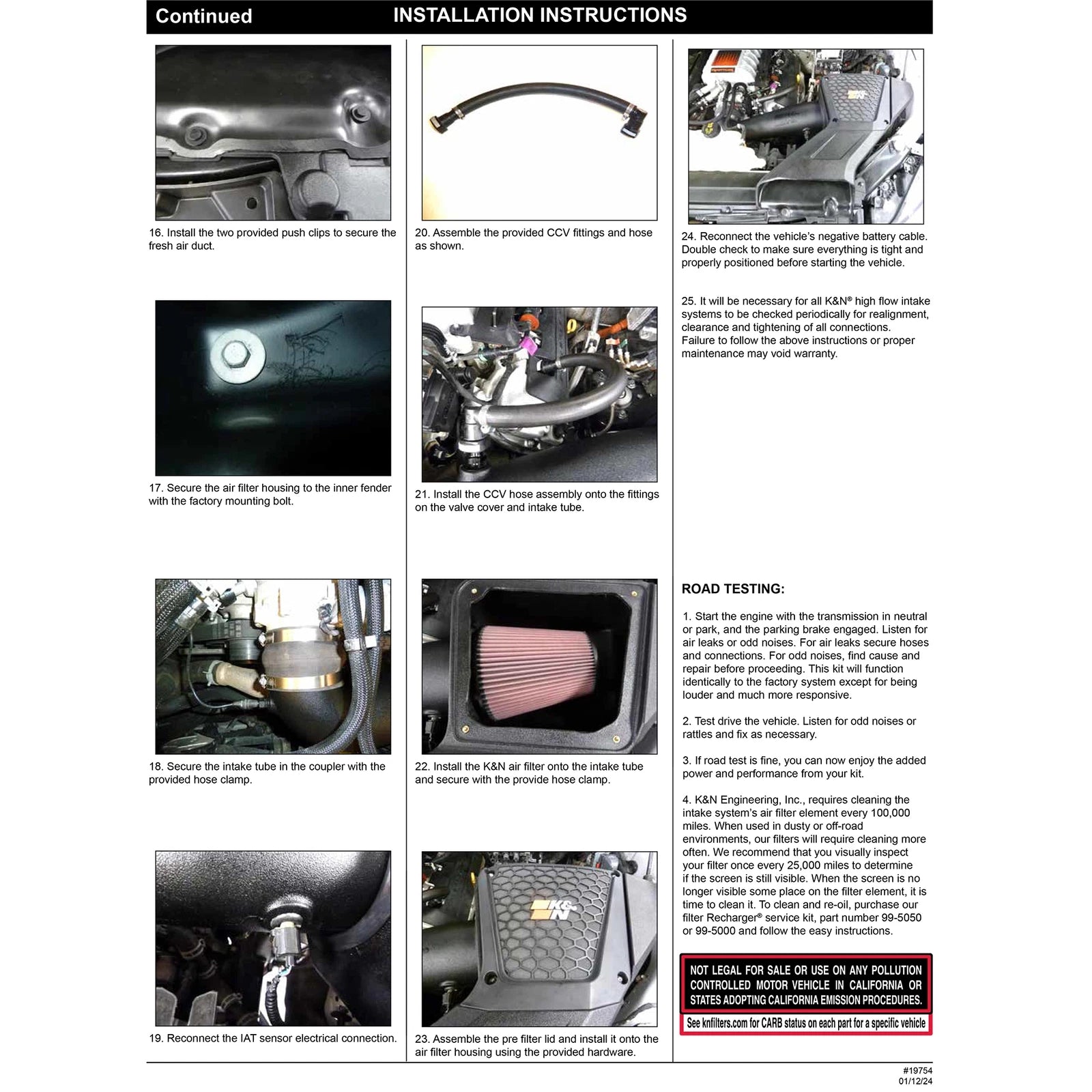 Continued INSTALLATION INSTRUCTIONS

16. Install the two provided push clips to secure the fresh air duct.

17. Secure the air filter housing to the inner fender with the factory mounting bolt.

18. Secure the intake tube in the coupler with the provided hose clamp.

19. Reconnect the IAT sensor electrical connection.

20. Assemble the provided CCV fittings and hose as shown.

21. Install the CCV hose assembly onto the fittings on the valve cover and intake tube.

22. Install the K&N air filter onto the intake tube and secure with the provide hose clamp.

K&N

23. Assemble the pre filter lid and install it onto the air filter housing using the provided hardware.

24. Reconnect the vehicle's negative battery cable. Double check to make sure everything is tight and properly positioned before starting the vehicle.

25. It will be necessary for all K&N® high flow intake systems to be checked periodically for realignment, clearance and tightening of all connections. Failure to follow the above instructions or proper maintenance may void warranty.

ROAD TESTING:

1. Start the engine with the transmission in neutral or park, and the parking brake engaged. Listen for air leaks or odd noises. For air leaks secure hoses and connections. For odd noises, find cause and repair before proceeding. This kit will function identically to the factory system except for being louder and much more responsive.

2. Test drive the vehicle. Listen for odd noises or rattles and fix as necessary.

3. If road test is fine, you can now enjoy the added power and performance from your kit.

4. K&N Engineering, Inc., requires cleaning the intake system's air filter element every 100,000 miles. When used in dusty or off-road environments, our filters will require cleaning more often. We recommend that you visually inspect your filter once every 25,000 miles to determine if the screen is still visible. When the screen is no longer visible some place on the filter element, it is time to clean it. To clean and re-oil, purchase our filter Recharger® service kit, part number 99-5050 or 99-5000 and follow the easy instructions.

NOT LEGAL FOR SALE OR USE ON ANY POLLUTION CONTROLLED MOTOR VEHICLE IN CALIFORNIA OR STATES ADOPTING CALIFORNIA EMISSION PROCEDURES.
See knfilters.com for CARB status on each part for a specific vehicle

#19754
01/12/24